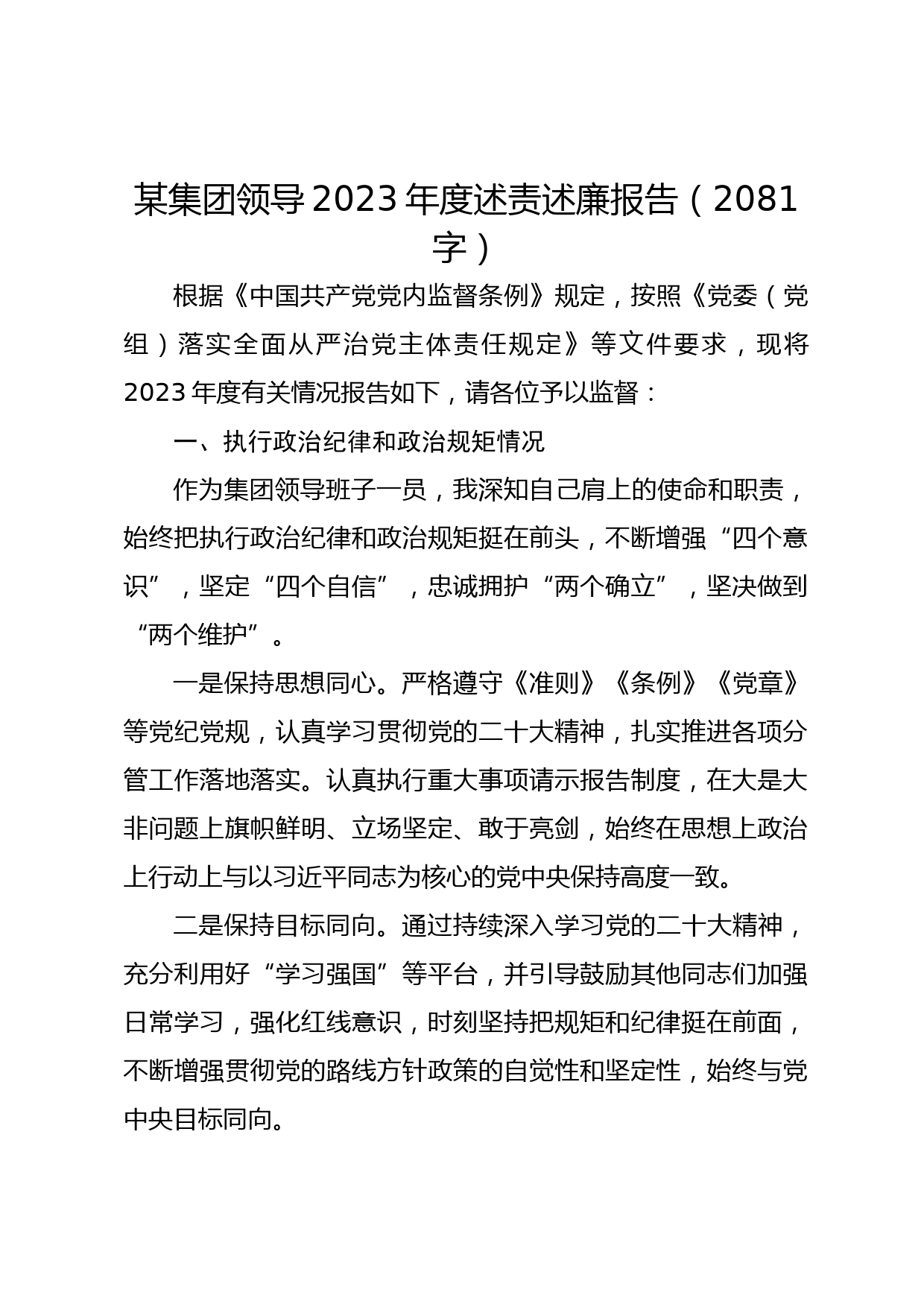 某集团领导2023年度述责述廉报告（2081字）

根据《中国共产党党内监督条例》规定，按照《党委（党组）落实全面从严治党主体责任规定》等文件要求，现将2023年度有关情况报告如下，请各位予以监督：

一、执行政治纪律和政治规矩情况

作为集团领导班子一员，我深知自己肩上的使命和职责，始终把执行政治纪律和政治规矩挺在前头，不断增强“四个意识”，坚定“四个自信”，忠诚拥护“两个确立”，坚决做到“两个维护”。

一是保持思想同心。严格遵守《准则》《条例》《党章》等党纪党规，认真学习贯彻党的二十大精神，扎实推进各项分管工作落地落实。认真执行重大事项请示报告制度，在大是大非问题上旗帜鲜明、立场坚定、敢于亮剑，始终在思想上政治上行动上与以习近平同志为核心的党中央保持高度一致。

二是保持目标同向。通过持续深入学习党的二十大精神，充分利用好“学习强国”等平台，并引导鼓励其他同志们加强日常学习，强化红线意识，时刻坚持把规矩和纪律挺在前面，不断增强贯彻党的路线方针政策的自觉性和坚定性，始终与党中央目标同向。